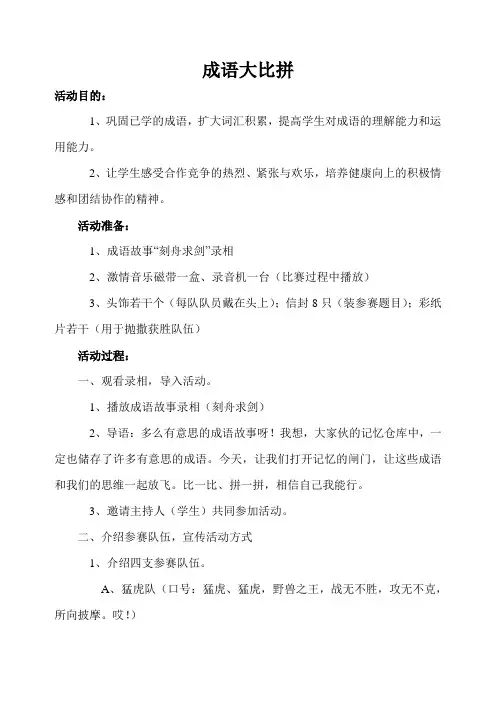 成语大比拼

活动目的：

1、巩固已学的成语，扩大词汇积累，提高学生对成语的理解能力和运用能力。

2、让学生感受合作竞争的热烈、紧张与欢乐，培养健康向上的积极情感和团结协作的精神。

活动准备：

1、成语故事“刻舟求剑”录相

2、激情音乐磁带一盒、录音机一台（比赛过程中播放）

3、头饰若干个（每队队员戴在头上）；信封 8 只（装参赛题目）；彩纸片若干（用于抛撒获胜队伍）

活动过程：

一、观看录相，导入活动。

1、播放成语故事录相（刻舟求剑）

2、导语：多么有意思的成语故事呀！我想，大家伙的记忆仓库中，一定也储存了许多有意思的成语。今天，让我们打开记忆的闸门，让这些成语和我们的思维一起放飞。比一比、拼一拼，相信自己我能行。

3、邀请主持人（学生）共同参加活动。

二、介绍参赛队伍，宣传活动方式

1、介绍四支参赛队伍。

A、猛虎队（口号：猛虎、猛虎，野兽之王，战无不胜，攻无不克，所向披靡。哎！）